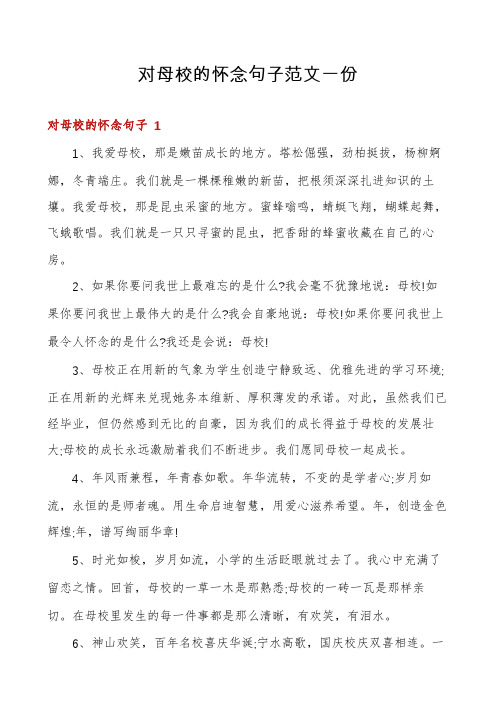 对母校的怀念句子范文一份

对母校的怀念句子 1

1、我爱母校，那是嫩苗成长的地方。塔松倔强，劲柏挺拔，杨柳婀娜，冬青端庄。我们就是一棵棵稚嫩的新苗，把根须深深扎进知识的土壤。我爱母校，那是昆虫采蜜的地方。蜜蜂嗡鸣，蜻蜓飞翔，蝴蝶起舞，飞蛾歌唱。我们就是一只只寻蜜的昆虫，把香甜的蜂蜜收藏在自己的心房。

2、如果你要问我世上最难忘的是什么?我会毫不犹豫地说：母校!如果你要问我世上最伟大的是什么?我会自豪地说：母校!如果你要问我世上最令人怀念的是什么?我还是会说：母校!

3、母校正在用新的气象为学生创造宁静致远、优雅先进的学习环境;正在用新的光辉来兑现她务本维新、厚积薄发的承诺。对此，虽然我们已经毕业，但仍然感到无比的自豪，因为我们的成长得益于母校的发展壮大;母校的成长永远激励着我们不断进步。我们愿同母校一起成长。

4、年风雨兼程，年青春如歌。年华流转，不变的是学者心;岁月如流，永恒的是师者魂。用生命启迪智慧，用爱心滋养希望。年，创造金色辉煌;年，谱写绚丽华章!

5、时光如梭，岁月如流，小学的生活眨眼就过去了。我心中充满了留恋之情。回首，母校的一草一木是那熟悉;母校的一砖一瓦是那样亲切。在母校里发生的每一件事都是那么清晰，有欢笑，有泪水。

6、神山欢笑，百年名校喜庆华诞;宁水高歌，国庆校庆双喜相连。一